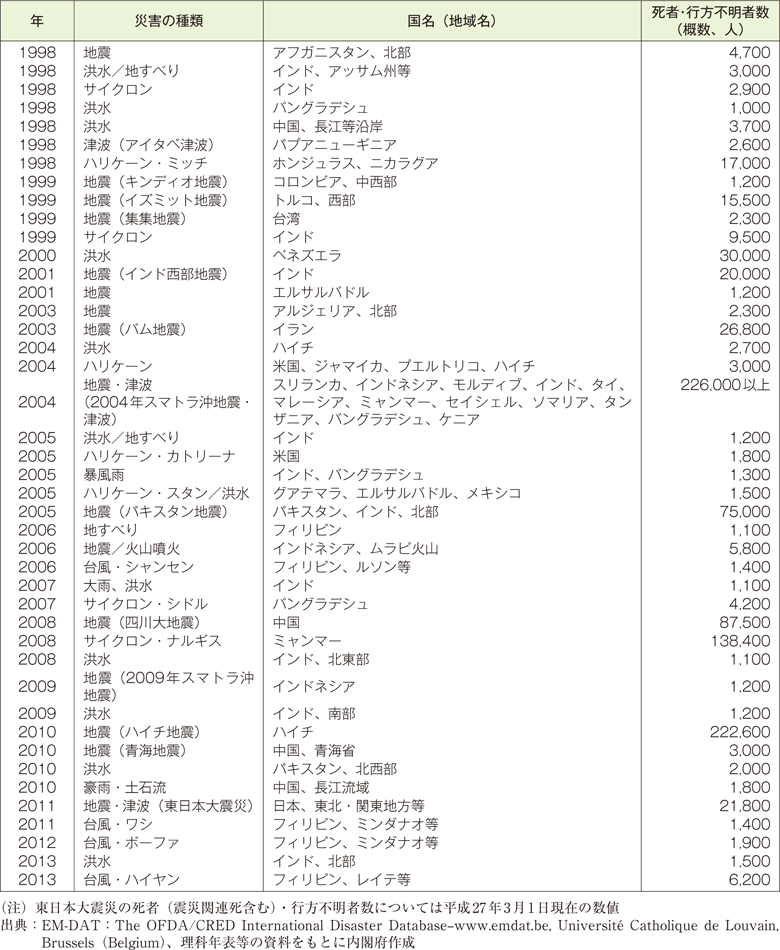 | 年 | 災害の種類 | 国名（地域名） | 死者・行方不明者数（概数、人） |
|---|---|---|---|
| 1998 | 地震 | アフガニスタン、北部 | 4,700 |
| 1998 | 洪水／地すべり | インド、アッサム州等 | 3,000 |
| 1998 | サイクロン | インド | 2,900 |
| 1998 | 洪水 | バングラデシュ | 1,000 |
| 1998 | 洪水 | 中国、長江等沿岸 | 3,700 |
| 1998 | 津波（アイタペ津波） | パプアニューギニア | 2,600 |
| 1998 | ハリケーン・ミッチ | ホンジュラス、ニカラグア | 17,000 |
| 1999 | 地震（キンディオ地震） | コロンビア、中西部 | 1,200 |
| 1999 | 地震（イズミット地震） | トルコ、西部 | 15,500 |
| 1999 | 地震（集集地震） | 台湾 | 2,300 |
| 1999 | サイクロン | インド | 9,500 |
| 2000 | 洪水 | ベネズエラ | 30,000 |
| 2001 | 地震（インド西部地震） | インド | 20,000 |
| 2001 | 地震 | エルサルバドル | 1,200 |
| 2003 | 地震 | アルジェリア、北部 | 2,300 |
| 2003 | 地震（バム地震） | イラン | 26,800 |
| 2004 | 洪水 | ハイチ | 2,700 |
| 2004 | ハリケーン | 米国、ジャマイカ、プエルトリコ、ハイチ | 3,000 |
| 2004 | 地震・津波（2004年スマトラ沖地震・津波） | スリランカ、インドネシア、モルディブ、インド、タイ、マレーシア、ミャンマー、セイシェル、ソマリア、タンザニア、バングラデシュ、ケニア | 226,000以上 |
| 2005 | 洪水／地すべり | インド | 1,200 |
| 2005 | ハリケーン・カトリーナ | 米国 | 1,800 |
| 2005 | 暴風雨 | インド、バングラデシュ | 1,300 |
| 2005 | ハリケーン・スタン／洪水 | グアテマラ、エルサルバドル、メキシコ | 1,500 |
| 2005 | 地震（パキスタン地震） | パキスタン、インド、北部 | 75,000 |
| 2006 | 地すべり | フィリピン | 1,100 |
| 2006 | 地震／火山噴火 | インドネシア、ムラピ火山 | 5,800 |
| 2006 | 台風・シャンセン | フィリピン、ルソン等 | 1,400 |
| 2007 | 大雨、洪水 | インド | 1,100 |
| 2007 | サイクロン・シドル | バングラデシュ | 4,200 |
| 2008 | 地震（四川大地震） | 中国 | 87,500 |
| 2008 | サイクロン・ナルギス | ミャンマー | 138,400 |
| 2008 | 洪水 | インド、北東部 | 1,100 |
| 2009 | 地震（2009年スマトラ沖地震） | インドネシア | 1,200 |
| 2009 | 洪水 | インド、南部 | 1,200 |
| 2010 | 地震（ハイチ地震） | ハイチ | 222,600 |
| 2010 | 地震（青海地震） | 中国、青海省 | 3,000 |
| 2010 | 洪水 | パキスタン、北西部 | 2,000 |
| 2010 | 豪雨・土石流 | 中国、長江流域 | 1,800 |
| 2011 | 地震・津波（東日本大震災） | 日本、東北・関東地方等 | 21,800 |
| 2011 | 台風・ワシ | フィリピン、ミンダナオ等 | 1,400 |
| 2012 | 台風・ボーファ | フィリピン、ミンダナオ等 | 1,900 |
| 2013 | 洪水 | インド、北部 | 1,500 |
| 2013 | 台風・ハイヤン | フィリピン、レイテ等 | 6,200 |

（注）東日本大震災の死者（震災関連死含む）・行方不明者数については平成27年3月1日現在の数値
出典：EM-DAT：The OFDA/CRED International Disaster Database–www.emdat.be, Université Catholique de Louvain, Brussels（Belgium）、理科年表等の資料をもとに内閣府作成